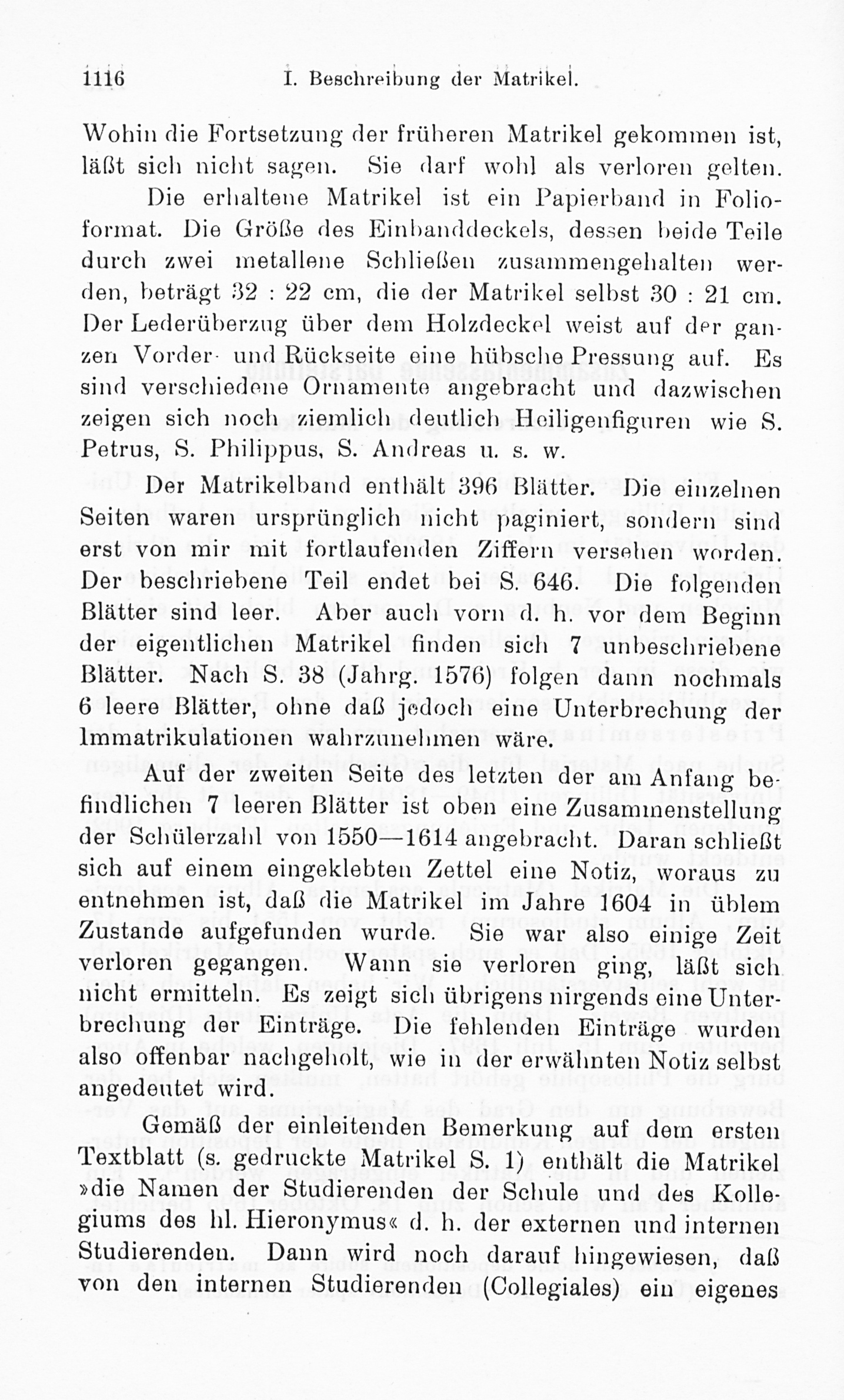 1116 I. Beschreibung der Matrikel.

Wohin die Fortsetzung der früheren Matrikel gekommen ist, läßt sich nicht sagen. Sie darf wohl als verloren gelten.

Die erhaltene Matrikel ist ein Papierband in Folioformat. Die Größe des Einbanddeckels, dessen beide Teile durch zwei metallene Schließen zusammengehalten werden, beträgt 32 : 22 cm, die der Matrikel selbst 30 : 21 cm. Der Lederüberzug über dem Holzdeckel weist auf der ganzen Vorder- und Rückseite eine hübsche Pressung auf. Es sind verschiedene Ornamente angebracht und dazwischen zeigen sich noch ziemlich deutlich Heiligenfiguren wie S. Petrus, S. Philippus, S. Andreas u. s. w.

Der Matrikelband enthält 396 Blätter. Die einzelnen Seiten waren ursprünglich nicht paginiert, sondern sind erst von mir mit fortlaufenden Ziffern versehen worden. Der beschriebene Teil endet bei S. 646. Die folgenden Blätter sind leer. Aber auch vorn d. h. vor dem Beginn der eigentlichen Matrikel finden sich 7 unbeschriebene Blätter. Nach S. 38 (Jahrg. 1576) folgen dann nochmals 6 leere Blätter, ohne daß jedoch eine Unterbrechung der Immatrikulationen wahrzunehmen wäre.

Auf der zweiten Seite des letzten der am Anfang befindlichen 7 leeren Blätter ist oben eine Zusammenstellung der Schülerzahl von 1550—1614 angebracht. Daran schließt sich auf einem eingeklebten Zettel eine Notiz, woraus zu entnehmen ist, daß die Matrikel im Jahre 1604 in üblem Zustande aufgefunden wurde. Sie war also einige Zeit verloren gegangen. Wann sie verloren ging, läßt sich nicht ermitteln. Es zeigt sich übrigens nirgends eine Unterbrechung der Einträge. Die fehlenden Einträge wurden also offenbar nachgeholt, wie in der erwähnten Notiz selbst angedeutet wird.

Gemäß der einleitenden Bemerkung auf dem ersten Textblatt (s. gedruckte Matrikel S. 1) enthält die Matrikel »die Namen der Studierenden der Schule und des Kollegiums des hl. Hieronymus« d. h. der externen und internen Studierenden. Dann wird noch darauf hingewiesen, daß von den internen Studierenden (Collegiales) ein eigenes